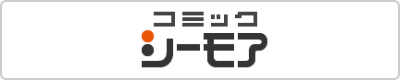 コミック
シーモア